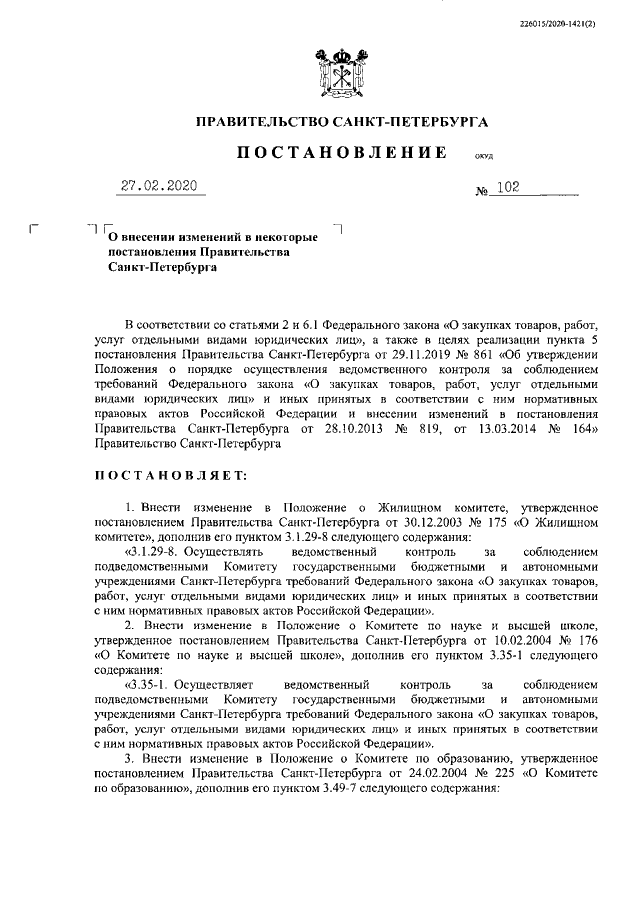 226015/2020-1421(2)

ПРАВИТЕЛЬСТВО САНКТ-ПЕТЕРБУРГА

ПОСТАНОВЛЕНИЕ ОКУД

27.02.2020 № 102

О внесении изменений в некоторые постановления Правительства Санкт-Петербурга

В соответствии со статьями 2 и 6.1 Федерального закона «О закупках товаров, работ, услуг отдельными видами юридических лиц», а также в целях реализации пункта 5 постановления Правительства Санкт-Петербурга от 29.11.2019 № 861 «Об утверждении Положения о порядке осуществления ведомственного контроля за соблюдением требований Федерального закона «О закупках товаров, работ, услуг отдельными видами юридических лиц» и иных принятых в соответствии с ним нормативных правовых актов Российской Федерации и внесении изменений в постановления Правительства Санкт-Петербурга от 28.10.2013 № 819, от 13.03.2014 № 164» Правительство Санкт-Петербурга

ПОСТАНОВЛЯЕТ:

1. Внести изменение в Положение о Жилищном комитете, утвержденное постановлением Правительства Санкт-Петербурга от 30.12.2003 № 175 «О Жилищном комитете», дополнив его пунктом 3.1.29-8 следующего содержания:

«3.1.29-8. Осуществлять ведомственный контроль за соблюдением подведомственными Комитету государственными бюджетными и автономными учреждениями Санкт-Петербурга требований Федерального закона «О закупках товаров, работ, услуг отдельными видами юридических лиц» и иных принятых в соответствии с ним нормативных правовых актов Российской Федерации».

2. Внести изменение в Положение о Комитете по науке и высшей школе, утвержденное постановлением Правительства Санкт-Петербурга от 10.02.2004 № 176 «О Комитете по науке и высшей школе», дополнив его пунктом 3.35-1 следующего содержания:

«3.35-1. Осуществляет ведомственный контроль за соблюдением подведомственными Комитету государственными бюджетными и автономными учреждениями Санкт-Петербурга требований Федерального закона «О закупках товаров, работ, услуг отдельными видами юридических лиц» и иных принятых в соответствии с ним нормативных правовых актов Российской Федерации».

3. Внести изменение в Положение о Комитете по образованию, утвержденное постановлением Правительства Санкт-Петербурга от 24.02.2004 № 225 «О Комитете по образованию», дополнив его пунктом 3.49-7 следующего содержания: